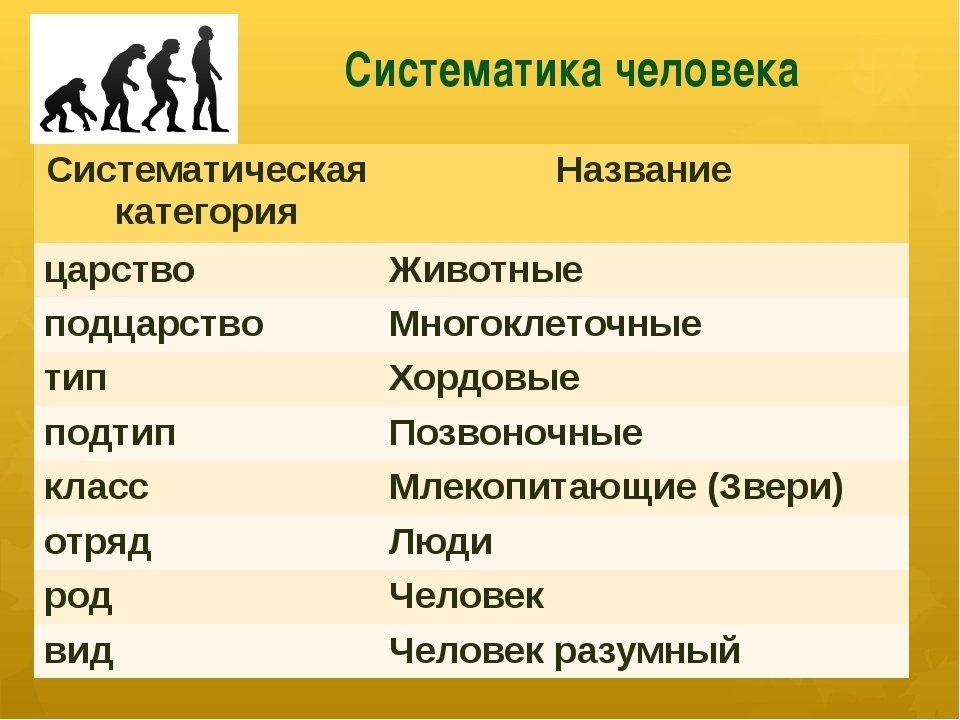 Систематика человека

| Систематическая категория | Название |
|---|---|
| царство | Животные |
| подцарство | Многоклеточные |
| тип | Хордовые |
| подтип | Позвоночные |
| класс | Млекопитающие (Звери) |
| отряд | Люди |
| род | Человек |
| вид | Человек разумный |